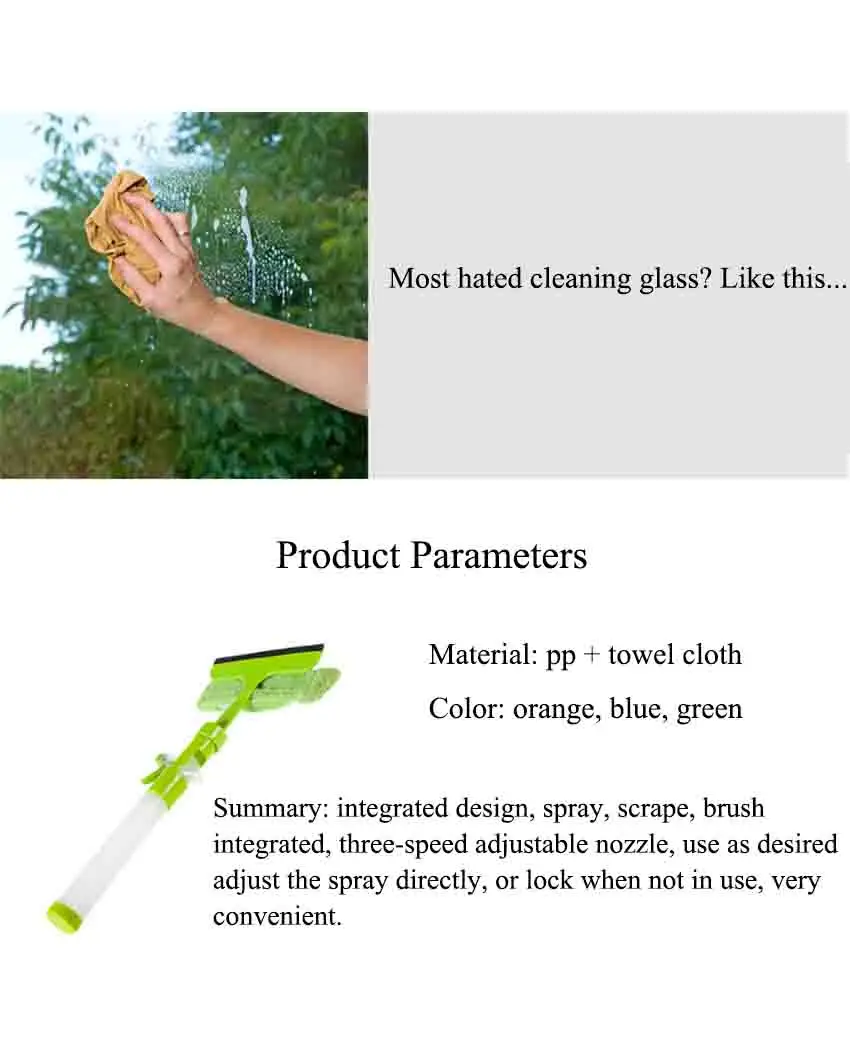 Most hated cleaning glass? Like this...

Product Parameters

Material: pp + towel cloth

Color: orange, blue, green

Summary: integrated design, spray, scrape, brush integrated, three-speed adjustable nozzle, use as desired adjust the spray directly, or lock when not in use, very convenient.